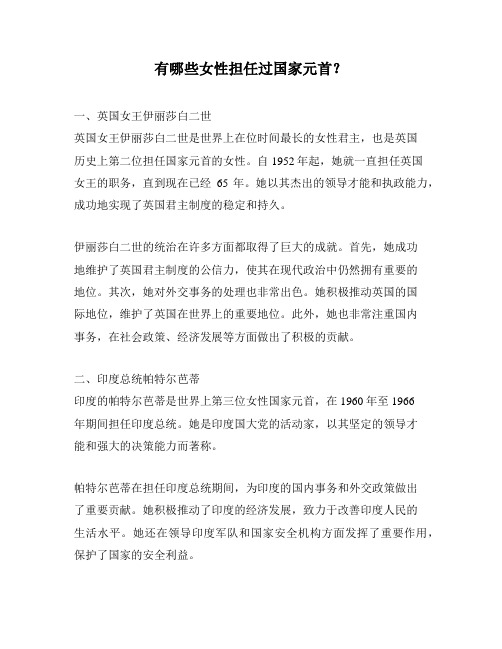 有哪些女性担任过国家元首？

一、英国女王伊丽莎白二世

英国女王伊丽莎白二世是世界上在位时间最长的女性君主，也是英国历史上第二位担任国家元首的女性。自 1952 年起，她就一直担任英国女王的职务，直到现在已经 65 年。她以其杰出的领导才能和执政能力，成功地实现了英国君主制度的稳定和持久。

伊丽莎白二世的统治在许多方面都取得了巨大的成就。首先，她成功地维护了英国君主制度的公信力，使其在现代政治中仍然拥有重要的地位。其次，她对外交事务的处理也非常出色。她积极推动英国的国际地位，维护了英国在世界上的重要地位。此外，她也非常注重国内事务，在社会政策、经济发展等方面做出了积极的贡献。

二、印度总统帕特尔芭蒂

印度的帕特尔芭蒂是世界上第三位女性国家元首，在 1960 年至 1966 年期间担任印度总统。她是印度国大党的活动家，以其坚定的领导才能和强大的决策能力而著称。

帕特尔芭蒂在担任印度总统期间，为印度的国内事务和外交政策做出了重要贡献。她积极推动了印度的经济发展，致力于改善印度人民的生活水平。她还在领导印度军队和国家安全机构方面发挥了重要作用，保护了国家的安全利益。